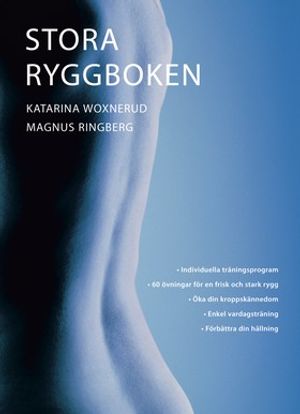 STORA RYGGBOKEN

KATARINA WOXNERUD

MAGNUS RINGBERG

• Individuella träningsprogram
• 60 övningar för en frisk och stark rygg
• Öka din kroppskännedom
• Enkel vardagsträning
• Förbättra din hållning